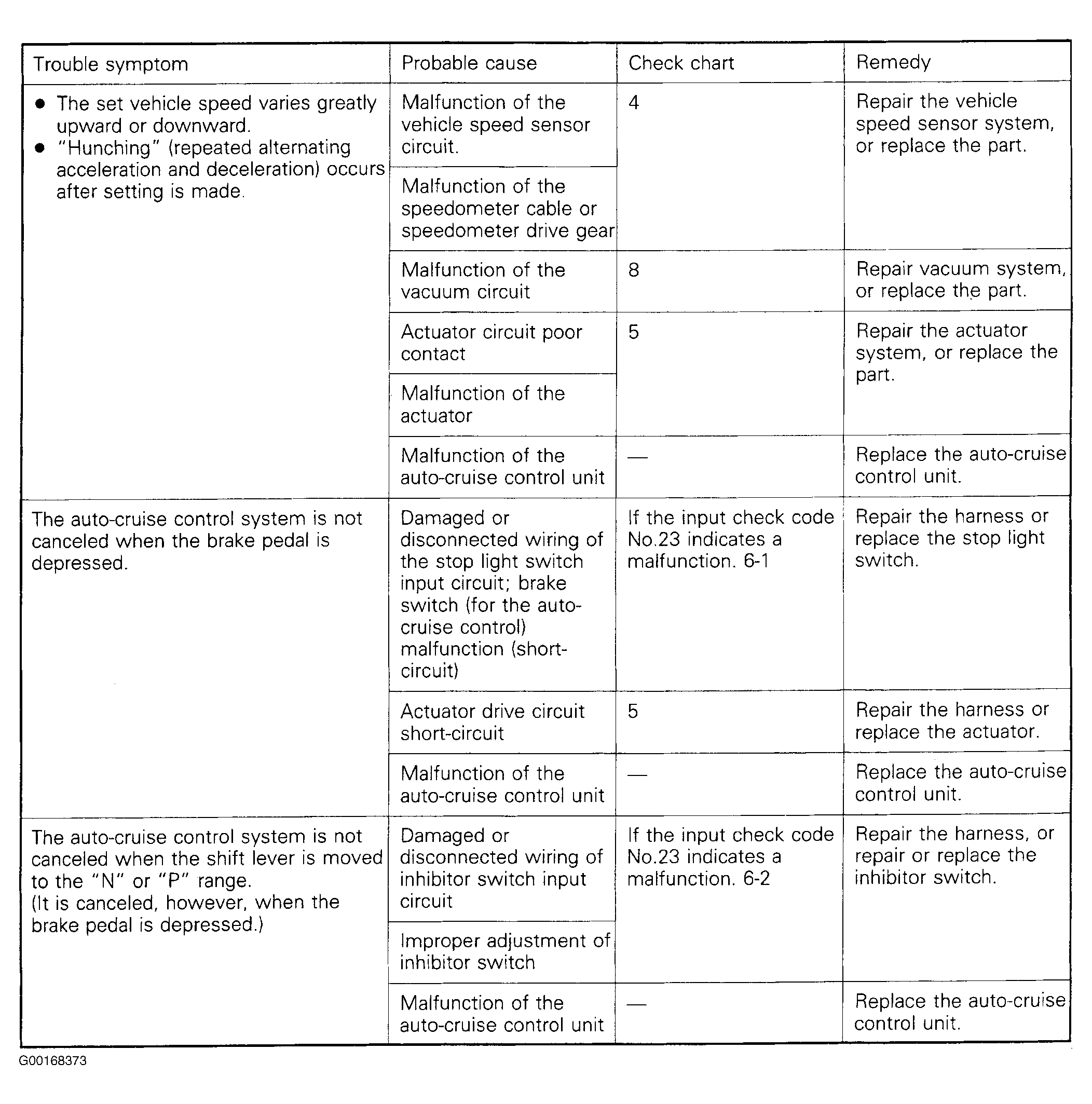 | Trouble symptom | Probable cause | Check chart | Remedy |
|---|---|---|---|
| ● The set vehicle speed varies greatly upward or downward. ● "Hunching" (repeated alternating acceleration and deceleration) occurs after setting is made. | Malfunction of the vehicle speed sensor circuit. | 4 | Repair the vehicle speed sensor system, or replace the part. |
| | Malfunction of the speedometer cable or speedometer drive gear | | |
| | Malfunction of the vacuum circuit | 8 | Repair vacuum system, or replace the part. |
| | Actuator circuit poor contact | 5 | Repair the actuator system, or replace the part. |
| | Malfunction of the actuator | | |
| | Malfunction of the auto-cruise control unit | — | Replace the auto-cruise control unit. |
| The auto-cruise control system is not canceled when the brake pedal is depressed. | Damaged or disconnected wiring of the stop light switch input circuit; brake switch (for the auto-cruise control) malfunction (short-circuit) | If the input check code No.23 indicates a malfunction. 6-1 | Repair the harness or replace the stop light switch. |
| | Actuator drive circuit short-circuit | 5 | Repair the harness or replace the actuator. |
| | Malfunction of the auto-cruise control unit | — | Replace the auto-cruise control unit. |
| The auto-cruise control system is not canceled when the shift lever is moved to the "N" or "P" range. (It is canceled, however, when the brake pedal is depressed.) | Damaged or disconnected wiring of inhibitor switch input circuit | If the input check code No.23 indicates a malfunction. 6-2 | Repair the harness, or repair or replace the inhibitor switch. |
| | Improper adjustment of inhibitor switch | | |
| | Malfunction of the auto-cruise control unit | — | Replace the auto-cruise control unit. |

G00168373